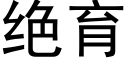 绝育